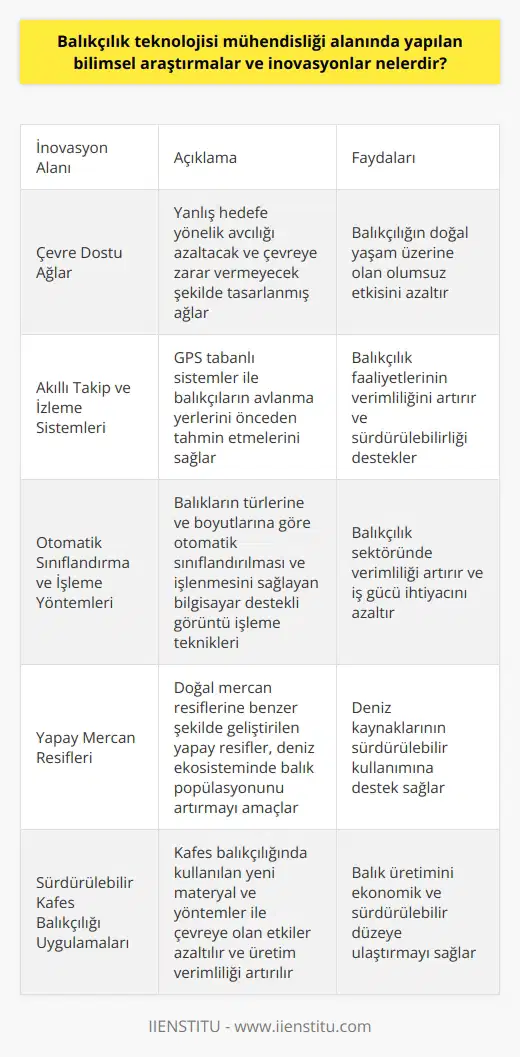 Balıkçılık teknolojisi mühendisliği alanında yapılan bilimsel araştırmalar ve inovasyonlar nelerdir?

| İnovasyon Alanı | Açıklama | Faydaları |
|---|---|---|
| Çevre Dostu Ağlar | Yanlış hedefe yönelik avcılığı azaltacak ve çevreye zarar vermeyecek şekilde tasarlanmış ağlar | Balıkçılığın doğal yaşam üzerine olan olumsuz etkisini azaltır |
| Akıllı Takip ve İzleme Sistemleri | GPS tabanlı sistemler ile balıkçıların avlanma yerlerini önceden tahmin etmelerini sağlar | Balıkçılık faaliyetlerinin verimliliğini artırır ve sürdürülebilirliği destekler |
| Otomatik Sınıflandırma ve İşleme Yöntemleri | Balıkların türlerine ve boyutlarına göre otomatik sınıflandırılması ve işlenmesini sağlayan bilgisayar destekli görüntü işleme teknikleri | Balıkçılık sektöründe verimliliği artırır ve iş gücü ihtiyacını azaltır |
| Yapay Mercan Resifleri | Doğal mercan resiflerine benzer şekilde geliştirilen yapay resifler, deniz ekosisteminde balık popülasyonunu artırmayı amaçlar | Deniz kaynaklarının sürdürülebilir kullanımına destek sağlar |
| Sürdürülebilir Kafes Balıkçılığı Uygulamaları | Kafes balıkçılığında kullanılan yeni materyal ve yöntemler ile çevreye olan etkiler azaltılır ve üretim verimliliği artırılır | Balık üretimini ekonomik ve sürdürülebilir düzeye ulaştırmayı sağlar |

IIENSTITU - www.iienstitu.com